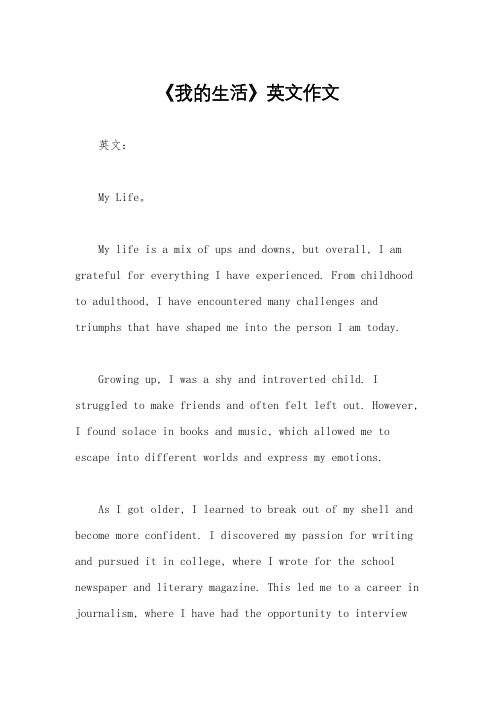 《我的生活》英文作文

英文：

My Life。

My life is a mix of ups and downs, but overall, I am grateful for everything I have experienced. From childhood to adulthood, I have encountered many challenges and triumphs that have shaped me into the person I am today.

Growing up, I was a shy and introverted child. I struggled to make friends and often felt left out. However, I found solace in books and music, which allowed me to escape into different worlds and express my emotions.

As I got older, I learned to break out of my shell and become more confident. I discovered my passion for writing and pursued it in college, where I wrote for the school newspaper and literary magazine. This led me to a career in journalism, where I have had the opportunity to interview